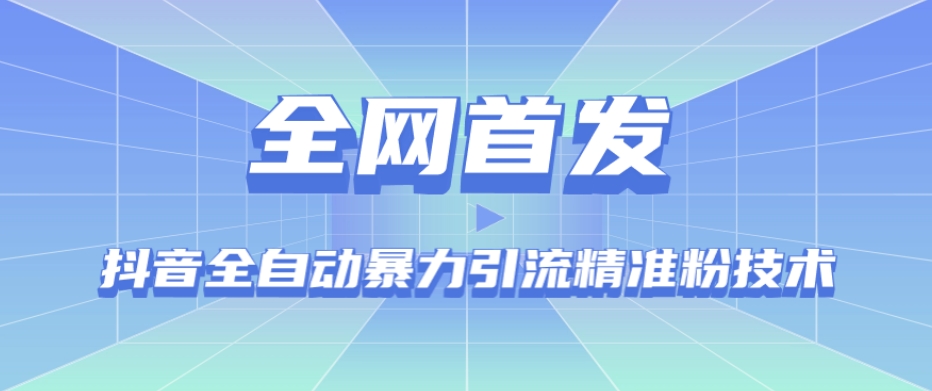 全网首发

抖音全自动暴力引流精准粉技术